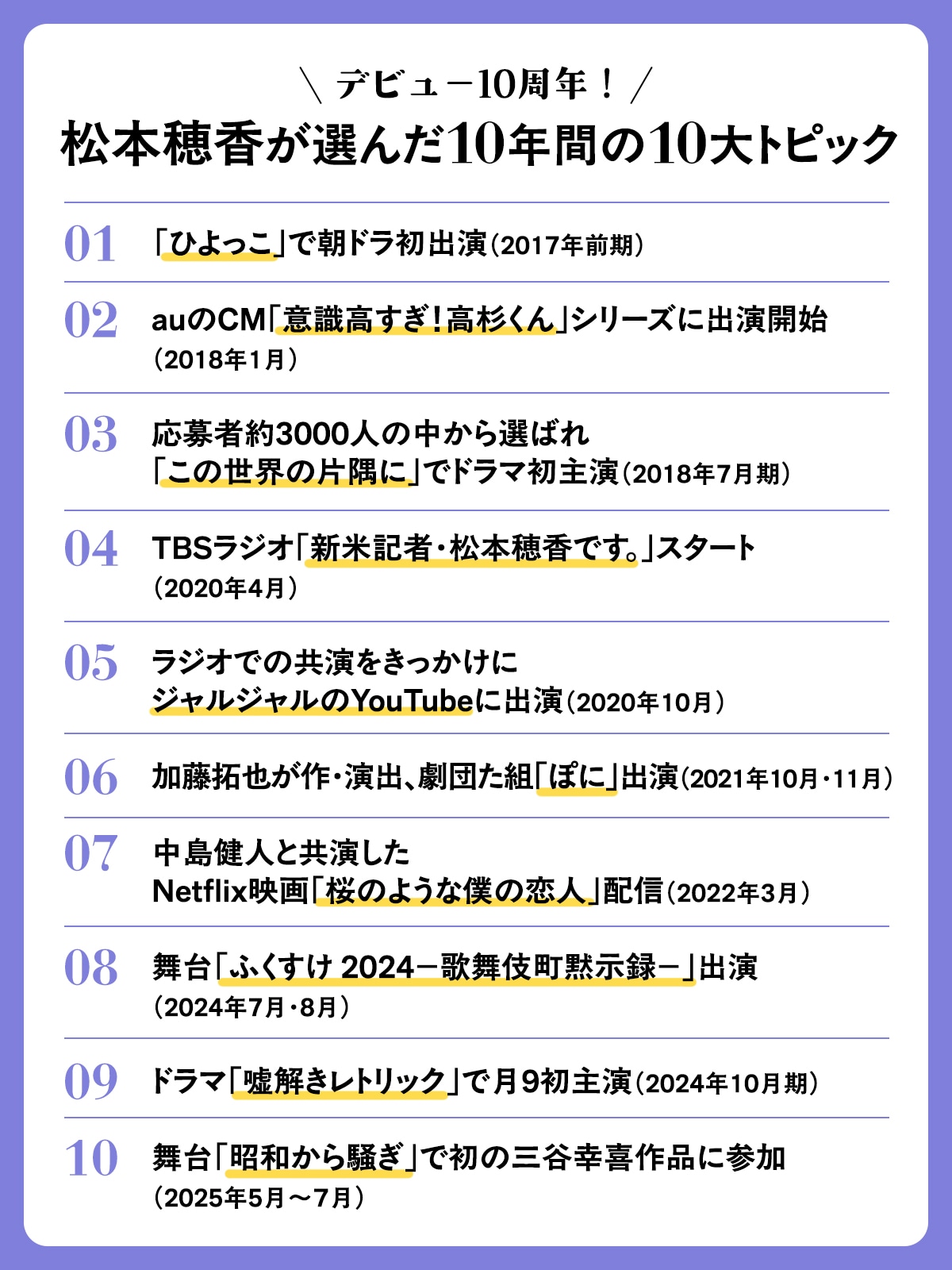 ＼ デビュー10周年！ ／
松本穂香が選んだ10年間の10大トピック

01 「ひよっこ」で朝ドラ初出演（2017年前期）

02 auのCM「意識高すぎ！高杉くん」シリーズに出演開始（2018年1月）

03 応募者約3000人の中から選ばれ「この世界の片隅に」でドラマ初主演（2018年7月期）

04 TBSラジオ「新米記者・松本穂香です。」スタート（2020年4月）

05 ラジオでの共演をきっかけにジャルジャルのYouTubeに出演（2020年10月）

06 加藤拓也が作・演出、劇団た組「ぽに」出演（2021年10月・11月）

07 中島健人と共演したNetflix映画「桜のような僕の恋人」配信（2022年3月）

08 舞台「ふくすけ 2024－歌舞伎町黙示録－」出演（2024年7月・8月）

09 ドラマ「嘘解きレトリック」で月9初主演（2024年10月期）

10 舞台「昭和から騒ぎ」で初の三谷幸喜作品に参加（2025年5月～7月）